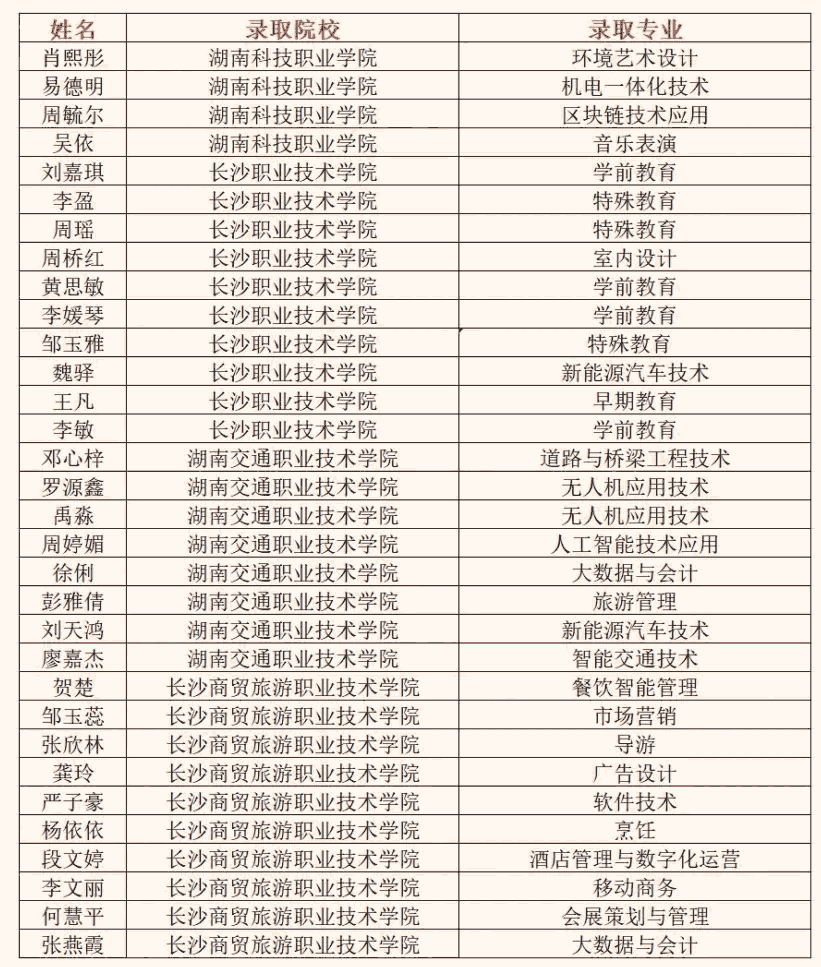 | 姓名 | 录取院校 | 录取专业 |
|---|---|---|
| 肖熙彤 | 湖南科技职业学院 | 环境艺术设计 |
| 易德明 | 湖南科技职业学院 | 机电一体化技术 |
| 周毓尔 | 湖南科技职业学院 | 区块链技术应用 |
| 吴依 | 湖南科技职业学院 | 音乐表演 |
| 刘嘉琪 | 长沙职业技术学院 | 学前教育 |
| 李盈 | 长沙职业技术学院 | 特殊教育 |
| 周瑶 | 长沙职业技术学院 | 特殊教育 |
| 周桥红 | 长沙职业技术学院 | 室内设计 |
| 黄思敏 | 长沙职业技术学院 | 学前教育 |
| 李媛琴 | 长沙职业技术学院 | 学前教育 |
| 邹玉雅 | 长沙职业技术学院 | 特殊教育 |
| 魏驿 | 长沙职业技术学院 | 新能源汽车技术 |
| 王凡 | 长沙职业技术学院 | 早期教育 |
| 李敏 | 长沙职业技术学院 | 学前教育 |
| 邓心梓 | 湖南交通职业技术学院 | 道路与桥梁工程技术 |
| 罗源鑫 | 湖南交通职业技术学院 | 无人机应用技术 |
| 禹淼 | 湖南交通职业技术学院 | 无人机应用技术 |
| 周婷媚 | 湖南交通职业技术学院 | 人工智能技术应用 |
| 徐俐 | 湖南交通职业技术学院 | 大数据与会计 |
| 彭雅倩 | 湖南交通职业技术学院 | 旅游管理 |
| 刘天鸿 | 湖南交通职业技术学院 | 新能源汽车技术 |
| 廖嘉杰 | 湖南交通职业技术学院 | 智能交通技术 |
| 贺楚 | 长沙商贸旅游职业技术学院 | 餐饮智能管理 |
| 邹玉蕊 | 长沙商贸旅游职业技术学院 | 市场营销 |
| 张欣林 | 长沙商贸旅游职业技术学院 | 导游 |
| 龚玲 | 长沙商贸旅游职业技术学院 | 广告设计 |
| 严子豪 | 长沙商贸旅游职业技术学院 | 软件技术 |
| 杨依依 | 长沙商贸旅游职业技术学院 | 烹饪 |
| 段文婷 | 长沙商贸旅游职业技术学院 | 酒店管理与数字化运营 |
| 李文丽 | 长沙商贸旅游职业技术学院 | 移动商务 |
| 何慧平 | 长沙商贸旅游职业技术学院 | 会展策划与管理 |
| 张燕霞 | 长沙商贸旅游职业技术学院 | 大数据与会计 |